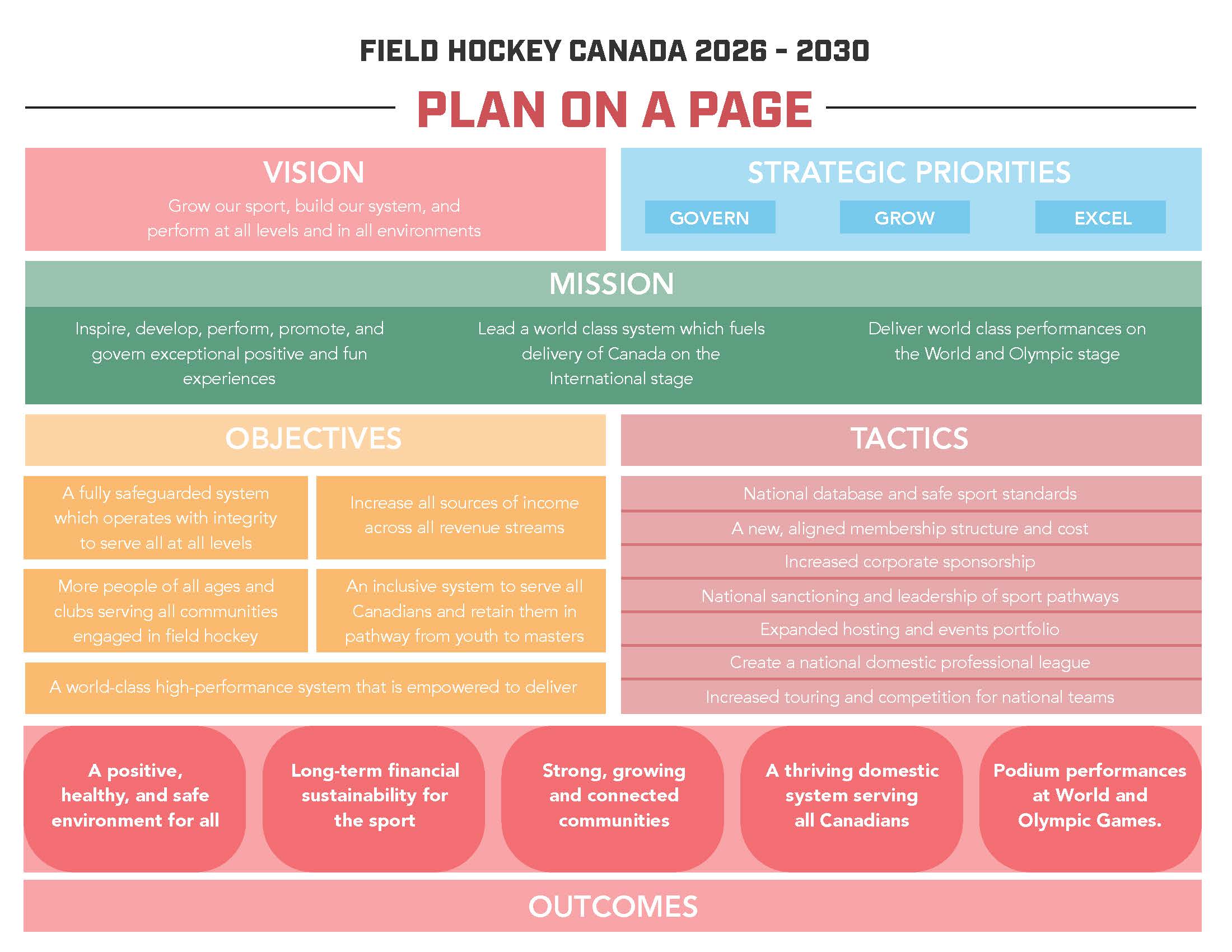 FIELD HOCKEY CANADA 2026 - 2030

PLAN ON A PAGE

VISION

Grow our sport, build our system, and perform at all levels and in all environments

STRATEGIC PRIORITIES

GOVERN

GROW

EXCEL

MISSION

Inspire, develop, perform, promote, and govern exceptional positive and fun experiences

Lead a world class system which fuels delivery of Canada on the International stage

Deliver world class performances on the World and Olympic stage

OBJECTIVES

A fully safeguarded system which operates with integrity to serve all at all levels

Increase all sources of income across all revenue streams

More people of all ages and clubs serving all communities engaged in field hockey

An inclusive system to serve all Canadians and retain them in pathway from youth to masters

A world-class high-performance system that is empowered to deliver

TACTICS

National database and safe sport standards

A new, aligned membership structure and cost

Increased corporate sponsorship

National sanctioning and leadership of sport pathways

Expanded hosting and events portfolio

Create a national domestic professional league

Increased touring and competition for national teams

A positive, healthy, and safe environment for all

Long-term financial sustainability for the sport

Strong, growing and connected communities

A thriving domestic system serving all Canadians

Podium performances at World and Olympic Games.

OUTCOMES